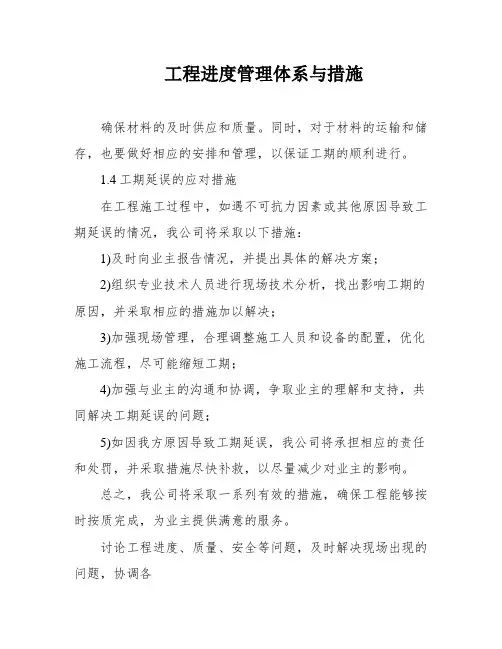 工程进度管理体系与措施

确保材料的及时供应和质量。同时，对于材料的运输和储存，也要做好相应的安排和管理，以保证工期的顺利进行。

1.4 工期延误的应对措施

在工程施工过程中，如遇不可抗力因素或其他原因导致工期延误的情况，我公司将采取以下措施：

1)及时向业主报告情况，并提出具体的解决方案；

2)组织专业技术人员进行现场技术分析，找出影响工期的原因，并采取相应的措施加以解决；

3)加强现场管理，合理调整施工人员和设备的配置，优化施工流程，尽可能缩短工期；

4)加强与业主的沟通和协调，争取业主的理解和支持，共同解决工期延误的问题；

5)如因我方原因导致工期延误，我公司将承担相应的责任和处罚，并采取措施尽快补救，以尽量减少对业主的影响。

总之，我公司将采取一系列有效的措施，确保工程能够按时按质完成，为业主提供满意的服务。

讨论工程进度、质量、安全等问题，及时解决现场出现的问题，协调各